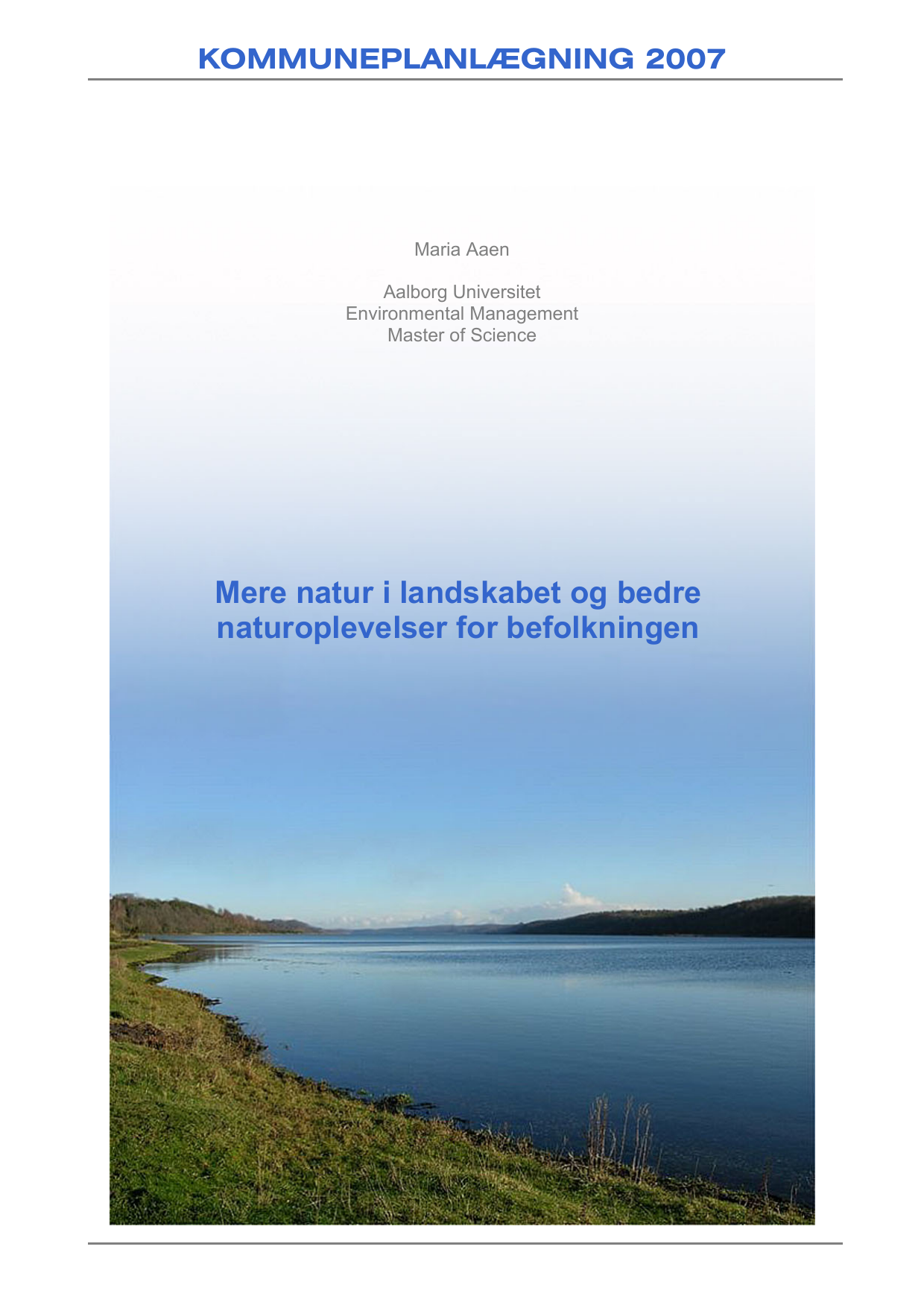 KOMMUNEPLANLÆGNING 2007

Maria Aaen

Aalborg Universitet
Environmental Management
Master of Science

Mere natur i landskabet og bedre naturoplevelser for befolkningen